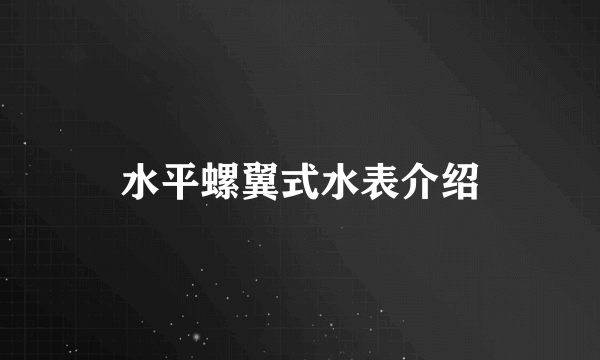 水平螺翼式水表介绍